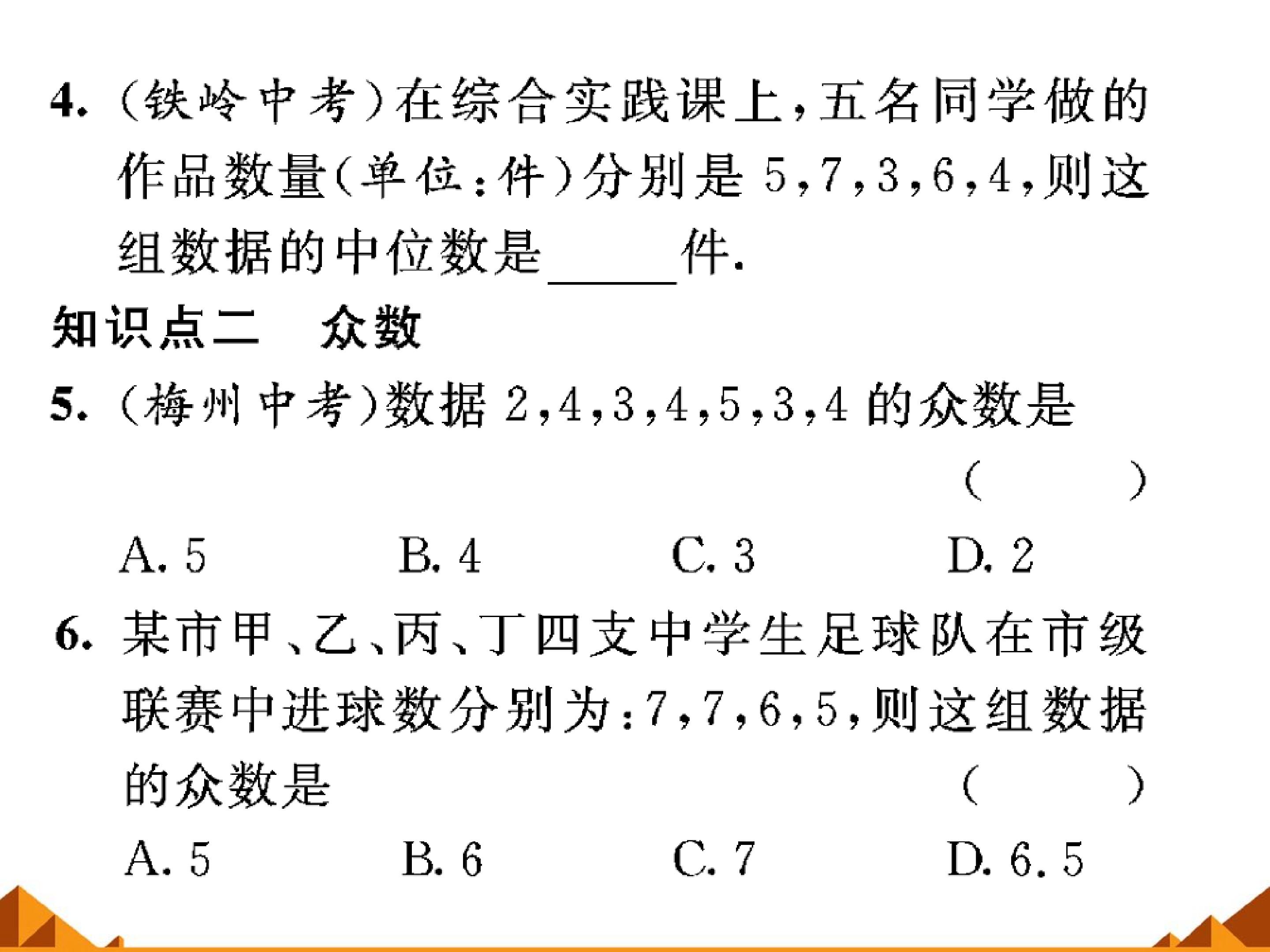 4.(铁岭中考)在综合实践课上,五名同学做的作品数量(单位:件)分别是5,7,3,6,4,则这组数据的中位数是____件.

知识点二 众数

5.(梅州中考)数据2,4,3,4,5,3,4的众数是
( )

A.5 B.4 C.3 D.2

6.某市甲、乙、丙、丁四支中学生足球队在市级联赛中进球数分别为:7,7,6,5,则这组数据的众数是 ( )

A.5 B.6 C.7 D.6.5